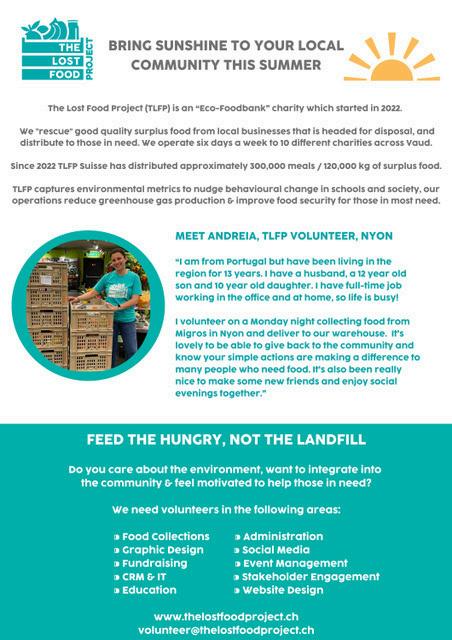 THE LOST FOOD PROJECT

BRING SUNSHINE TO YOUR LOCAL COMMUNITY THIS SUMMER

The Lost Food Project (TLFP) is an "Eco-Foodbank" charity which started in 2022.

We "rescue" good quality surplus food from local businesses that is headed for disposal, and distribute to those in need. We operate six days a week to 10 different charities across Vaud.

Since 2022 TLFP Suisse has distributed approximately 300,000 meals / 120,000 kg of surplus food.

TLFP captures environmental metrics to nudge behavioural change in schools and society, our operations reduce greenhouse gas production & improve food security for those in most need.

MEET ANDREIA, TLFP VOLUNTEER, NYON

"I am from Portugal but have been living in the region for 13 years. I have a husband, a 12 year old son and 10 year old daughter. I have full-time job working in the office and at home, so life is busy!

I volunteer on a Monday night collecting food from Migros in Nyon and deliver to our warehouse. It's lovely to be able to give back to the community and know your simple actions are making a difference to many people who need food. It's also been really nice to make some new friends and enjoy social evenings together."

FEED THE HUNGRY, NOT THE LANDFILL

Do you care about the environment, want to integrate into the community & feel motivated to help those in need?

We need volunteers in the following areas:

Food Collections
Graphic Design
Fundraising
CRM & IT
Education

Administration
Social Media
Event Management
Stakeholder Engagement
Website Design

www.thelostfoodproject.ch
volunteer@thelostfoodproject.ch